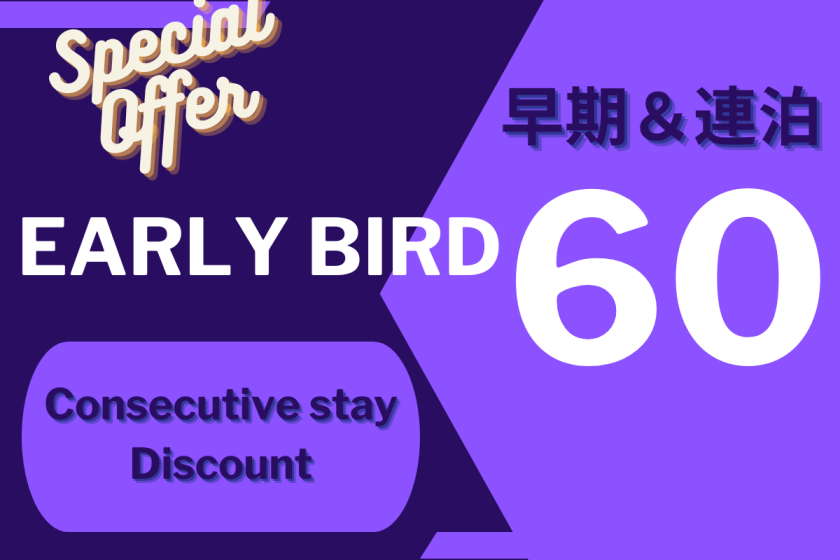 Special Offer

早期＆連泊

EARLY BIRD

60

Consecutive stay Discount